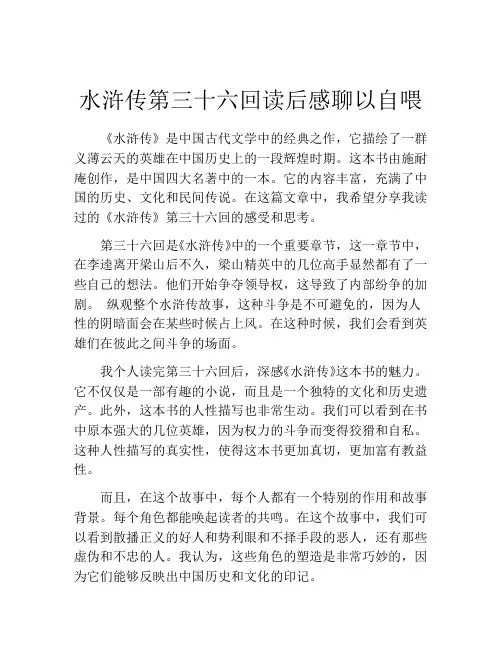 水浒传第三十六回读后感聊以自喂

《水浒传》是中国古代文学中的经典之作，它描绘了一群义薄云天的英雄在中国历史上的一段辉煌时期。这本书由施耐庵创作，是中国四大名著中的一本。它的内容丰富，充满了中国的历史、文化和民间传说。在这篇文章中，我希望分享我读过的《水浒传》第三十六回的感受和思考。

第三十六回是《水浒传》中的一个重要章节，这一章节中，在李逵离开梁山后不久，梁山精英中的几位高手显然都有了一些自己的想法。他们开始争夺领导权，这导致了内部纷争的加剧。 纵观整个水浒传故事，这种斗争是不可避免的，因为人性的阴暗面会在某些时候占上风。在这种时候，我们会看到英雄们在彼此之间斗争的场面。

我个人读完第三十六回后，深感《水浒传》这本书的魅力。它不仅仅是一部有趣的小说，而且是一个独特的文化和历史遗产。此外，这本书的人性描写也非常生动。我们可以看到在书中原本强大的几位英雄，因为权力的斗争而变得狡猾和自私。这种人性描写的真实性，使得这本书更加真切，更加富有教益性。

而且，在这个故事中，每个人都有一个特别的作用和故事背景。每个角色都能唤起读者的共鸣。在这个故事中，我们可以看到散播正义的好人和势利眼和不择手段的恶人，还有那些虚伪和不忠的人。我认为，这些角色的塑造是非常巧妙的，因为它们能够反映出中国历史和文化的印记。